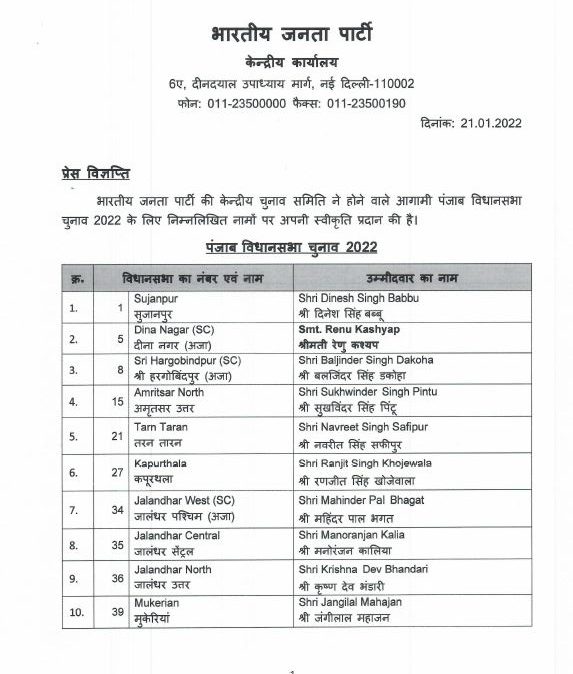 भारतीय जनता पार्टी
केन्द्रीय कार्यालय
6ए, दीनदयाल उपाध्याय मार्ग, नई दिल्ली-110002
फोन: 011-23500000 फैक्स: 011-23500190

दिनांक: 21.01.2022

प्रेस विज्ञप्ति

भारतीय जनता पार्टी की केन्द्रीय चुनाव समिति ने होने वाले आगामी पंजाब विधानसभा चुनाव 2022 के लिए निम्नलिखित नामों पर अपनी स्वीकृति प्रदान की है।

पंजाब विधानसभा चुनाव 2022

| क्र. | विधानसभा का नंबर एवं नाम | | उम्मीदवार का नाम |
|---|---|---|---|
| 1. | 1 | Sujanpur सुजानपुर | Shri Dinesh Singh Babbu श्री दिनेश सिंह बब्बू |
| 2. | 5 | Dina Nagar (SC) दीना नगर (अजा) | Smt. Renu Kashyap श्रीमती रेणु कश्यप |
| 3. | 8 | Sri Hargobindpur (SC) श्री हरगोबिंदपुर (अजा) | Shri Baljinder Singh Dakoha श्री बलजिंदर सिंह डकोहा |
| 4. | 15 | Amritsar North अमृतसर उत्तर | Shri Sukhwinder Singh Pintu श्री सुखविंदर सिंह पिंटू |
| 5. | 21 | Tarn Taran तरन तारन | Shri Navreet Singh Safipur श्री नवरीत सिंह सफीपुर |
| 6. | 27 | Kapurthala कपूरथला | Shri Ranjit Singh Khojewala श्री रणजीत सिंह खोजेवाला |
| 7. | 34 | Jalandhar West (SC) जालंधर पश्चिम (अजा) | Shri Mahinder Pal Bhagat श्री महिंदर पाल भगत |
| 8. | 35 | Jalandhar Central जालंधर सेंट्रल | Shri Manoranjan Kalia श्री मनोरंजन कालिया |
| 9. | 36 | Jalandhar North जालंधर उत्तर | Shri Krishna Dev Bhandari श्री कृष्ण देव भंडारी |
| 10. | 39 | Mukerian मुकेरियां | Shri Jangilal Mahajan श्री जंगीलाल महाजन |